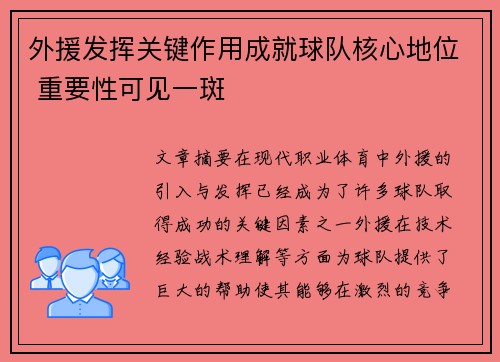 外援发挥关键作用成就球队核心地位 重要性可见一斑

文章摘要在现代职业体育中外援的引入与发挥已经成为了许多球队取得成功的关键因素之一外援在技术经验战术理解等方面为球队提供了巨大的帮助使其能够在激烈的竞争